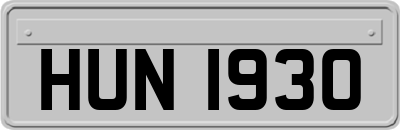 HUN 1930